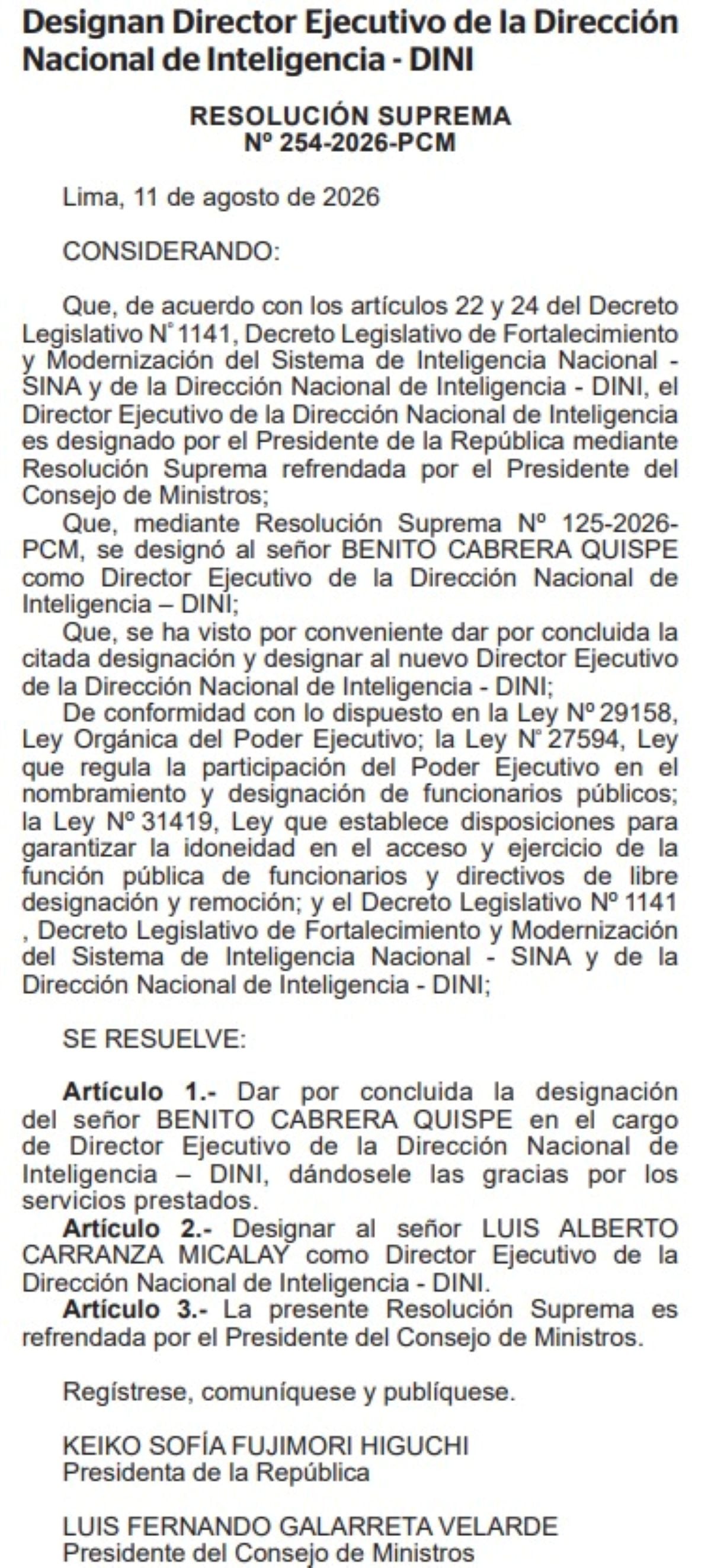 Designan Director Ejecutivo de la Dirección Nacional de Inteligencia - DINI

RESOLUCIÓN SUPREMA
Nº 254-2026-PCM

Lima, 11 de agosto de 2026

CONSIDERANDO:

Que, de acuerdo con los artículos 22 y 24 del Decreto Legislativo N° 1141, Decreto Legislativo de Fortalecimiento y Modernización del Sistema de Inteligencia Nacional - SINA y de la Dirección Nacional de Inteligencia - DINI, el Director Ejecutivo de la Dirección Nacional de Inteligencia es designado por el Presidente de la República mediante Resolución Suprema refrendada por el Presidente del Consejo de Ministros;

Que, mediante Resolución Suprema Nº 125-2026-PCM, se designó al señor BENITO CABRERA QUISPE como Director Ejecutivo de la Dirección Nacional de Inteligencia – DINI;

Que, se ha visto por conveniente dar por concluida la citada designación y designar al nuevo Director Ejecutivo de la Dirección Nacional de Inteligencia - DINI;

De conformidad con lo dispuesto en la Ley Nº 29158, Ley Orgánica del Poder Ejecutivo; la Ley N° 27594, Ley que regula la participación del Poder Ejecutivo en el nombramiento y designación de funcionarios públicos; la Ley Nº 31419, Ley que establece disposiciones para garantizar la idoneidad en el acceso y ejercicio de la función pública de funcionarios y directivos de libre designación y remoción; y el Decreto Legislativo Nº 1141 , Decreto Legislativo de Fortalecimiento y Modernización del Sistema de Inteligencia Nacional - SINA y de la Dirección Nacional de Inteligencia - DINI;

SE RESUELVE:

Artículo 1.- Dar por concluida la designación del señor BENITO CABRERA QUISPE en el cargo de Director Ejecutivo de la Dirección Nacional de Inteligencia – DINI, dándosele las gracias por los servicios prestados.

Artículo 2.- Designar al señor LUIS ALBERTO CARRANZA MICALAY como Director Ejecutivo de la Dirección Nacional de Inteligencia - DINI.

Artículo 3.- La presente Resolución Suprema es refrendada por el Presidente del Consejo de Ministros.

Regístrese, comuníquese y publíquese.

KEIKO SOFÍA FUJIMORI HIGUCHI
Presidenta de la República

LUIS FERNANDO GALARRETA VELARDE
Presidente del Consejo de Ministros